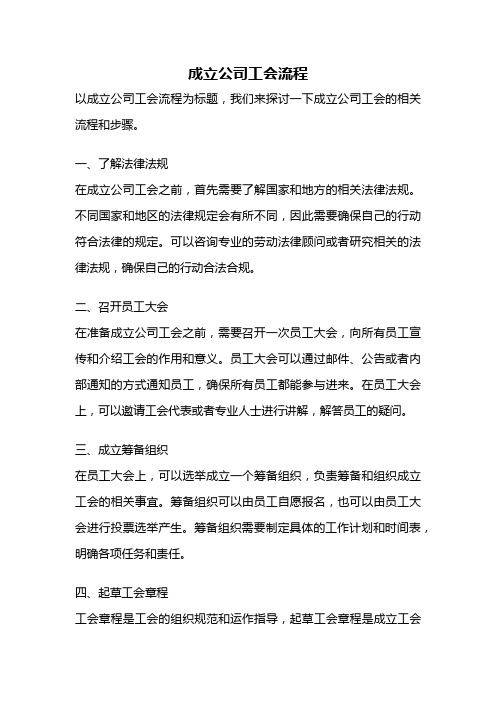 成立公司工会流程

以成立公司工会流程为标题，我们来探讨一下成立公司工会的相关流程和步骤。

一、了解法律法规

在成立公司工会之前，首先需要了解国家和地方的相关法律法规。不同国家和地区的法律规定会有所不同，因此需要确保自己的行动符合法律的规定。可以咨询专业的劳动法律顾问或者研究相关的法律法规，确保自己的行动合法合规。

二、召开员工大会

在准备成立公司工会之前，需要召开一次员工大会，向所有员工宣传和介绍工会的作用和意义。员工大会可以通过邮件、公告或者内部通知的方式通知员工，确保所有员工都能参与进来。在员工大会上，可以邀请工会代表或者专业人士进行讲解，解答员工的疑问。

三、成立筹备组织

在员工大会上，可以选举成立一个筹备组织，负责筹备和组织成立工会的相关事宜。筹备组织可以由员工自愿报名，也可以由员工大会进行投票选举产生。筹备组织需要制定具体的工作计划和时间表，明确各项任务和责任。

四、起草工会章程

工会章程是工会的组织规范和运作指导，起草工会章程是成立工会